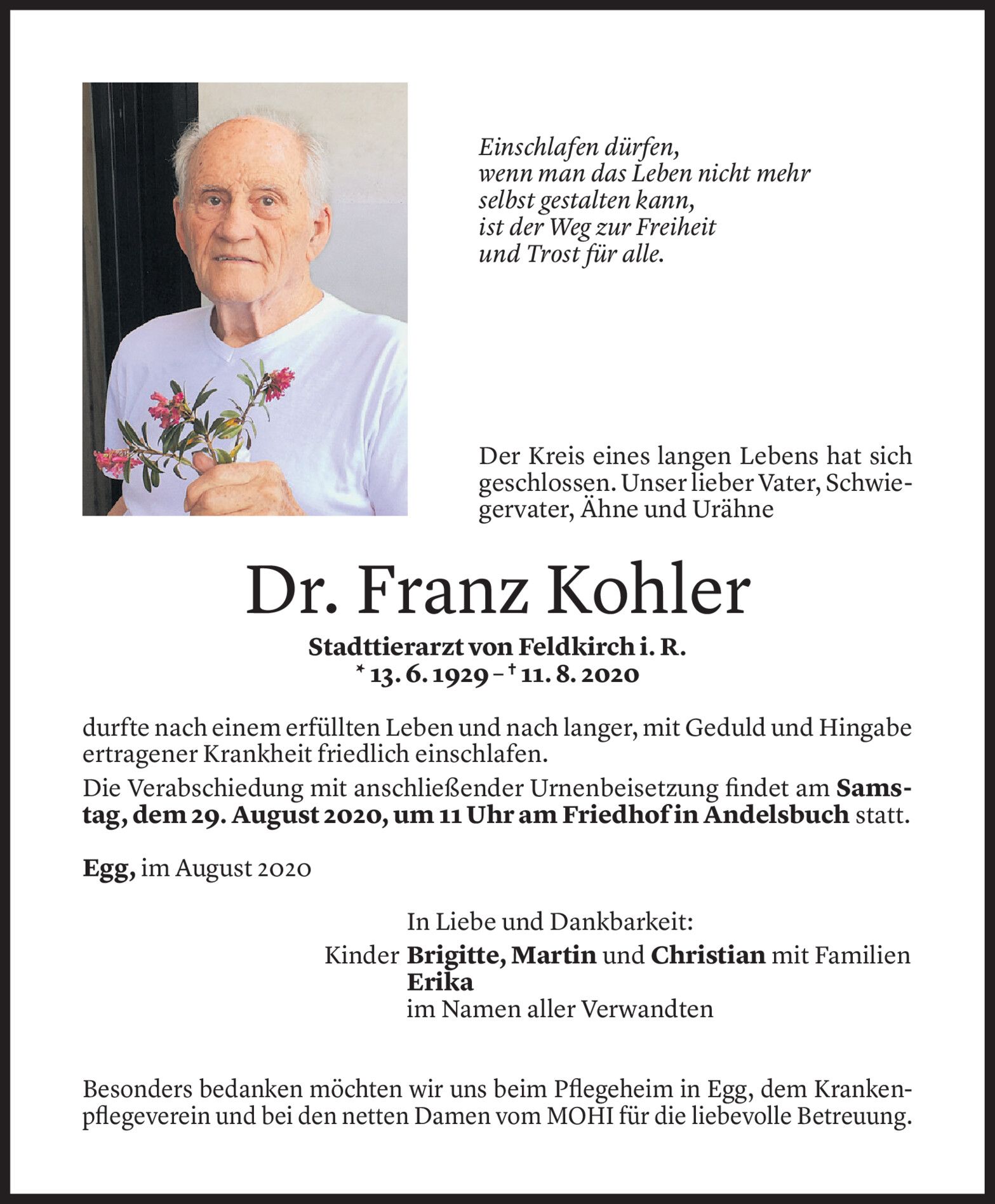 Einschlafen dürfen,
wenn man das Leben nicht mehr
selbst gestalten kann,
ist der Weg zur Freiheit
und Trost für alle.

Der Kreis eines langen Lebens hat sich geschlossen. Unser lieber Vater, Schwiegervater, Ähne und Urähne

Dr. Franz Kohler

Stadttierarzt von Feldkirch i. R.
* 13. 6. 1929 – † 11. 8. 2020

durfte nach einem erfüllten Leben und nach langer, mit Geduld und Hingabe ertragener Krankheit friedlich einschlafen.

Die Verabschiedung mit anschließender Urnenbeisetzung findet am Samstag, dem 29. August 2020, um 11 Uhr am Friedhof in Andelsbuch statt.

Egg, im August 2020

In Liebe und Dankbarkeit:
Kinder Brigitte, Martin und Christian mit Familien
Erika
im Namen aller Verwandten

Besonders bedanken möchten wir uns beim Pflegeheim in Egg, dem Krankenpflegeverein und bei den netten Damen vom MOHI für die liebevolle Betreuung.